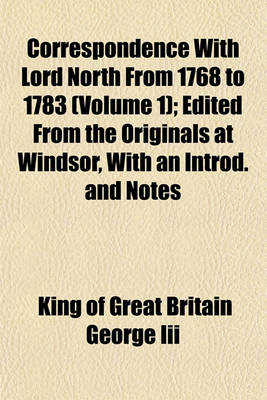 Correspondence With Lord North From 1768 to 1783 (Volume 1); Edited From the Originals at Windsor, With an Introd. and Notes

King of Great Britain George Iii